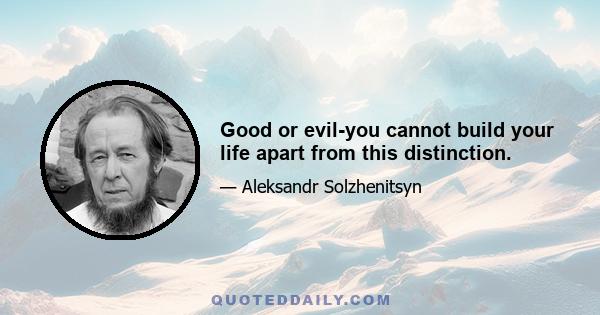 Good or evil-you cannot build your life apart from this distinction.

— Aleksandr Solzhenitsyn

QUOTEDDAILY.COM